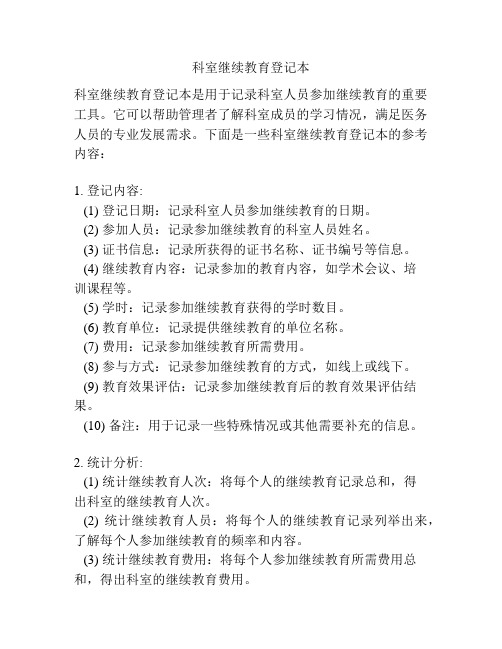 科室继续教育登记本

科室继续教育登记本是用于记录科室人员参加继续教育的重要工具。它可以帮助管理者了解科室成员的学习情况，满足医务人员的专业发展需求。下面是一些科室继续教育登记本的参考内容：

1. 登记内容:
(1) 登记日期：记录科室人员参加继续教育的日期。
(2) 参加人员：记录参加继续教育的科室人员姓名。
(3) 证书信息：记录所获得的证书名称、证书编号等信息。
(4) 继续教育内容：记录参加的教育内容，如学术会议、培训课程等。
(5) 学时：记录参加继续教育获得的学时数目。
(6) 教育单位：记录提供继续教育的单位名称。
(7) 费用：记录参加继续教育所需费用。
(8) 参与方式：记录参加继续教育的方式，如线上或线下。
(9) 教育效果评估：记录参加继续教育后的教育效果评估结果。
(10) 备注：用于记录一些特殊情况或其他需要补充的信息。

2. 统计分析:
(1) 统计继续教育人次：将每个人的继续教育记录总和，得出科室的继续教育人次。
(2) 统计继续教育人员：将每个人的继续教育记录列举出来，了解每个人参加继续教育的频率和内容。
(3) 统计继续教育费用：将每个人参加继续教育所需费用总和，得出科室的继续教育费用。